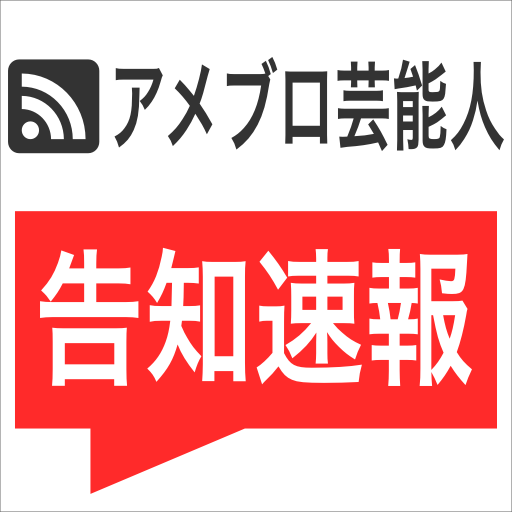 アメブロ芸能人

告知速報